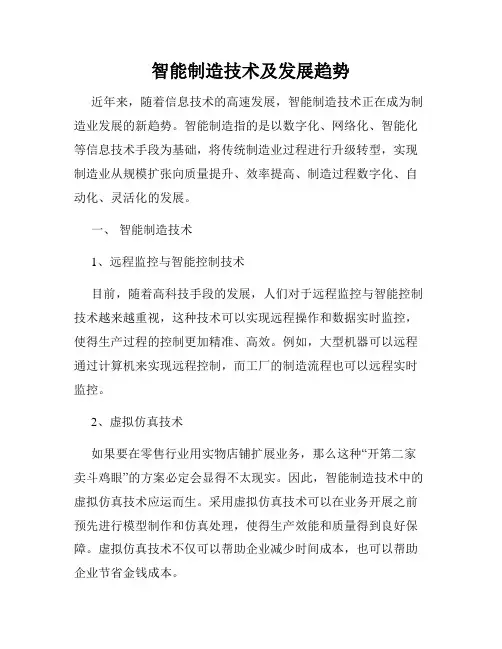 智能制造技术及发展趋势

近年来，随着信息技术的高速发展，智能制造技术正在成为制造业发展的新趋势。智能制造指的是以数字化、网络化、智能化等信息技术手段为基础，将传统制造业过程进行升级转型，实现制造业从规模扩张向质量提升、效率提高、制造过程数字化、自动化、灵活化的发展。

一、 智能制造技术

1、远程监控与智能控制技术

目前，随着高科技手段的发展，人们对于远程监控与智能控制技术越来越重视，这种技术可以实现远程操作和数据实时监控，使得生产过程的控制更加精准、高效。例如，大型机器可以远程通过计算机来实现远程控制，而工厂的制造流程也可以远程实时监控。

2、虚拟仿真技术

如果要在零售行业用实物店铺扩展业务，那么这种“开第二家卖斗鸡眼”的方案必定会显得不太现实。因此，智能制造技术中的虚拟仿真技术应运而生。采用虚拟仿真技术可以在业务开展之前预先进行模型制作和仿真处理，使得生产效能和质量得到良好保障。虚拟仿真技术不仅可以帮助企业减少时间成本，也可以帮助企业节省金钱成本。